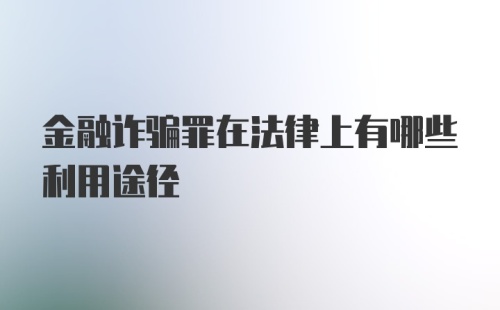 金融诈骗罪在法律上有哪些利用途径